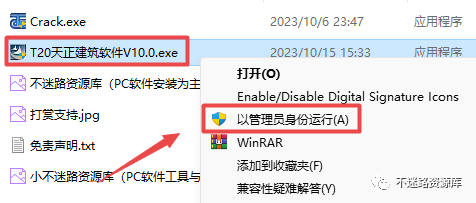 Crack.exe 2023/10/6 23:47 应用程序

T20天正建筑软件V10.0.exe 2023/10/15 15:33 应用程序

不迷路资源库（PC软件安装为主

打赏支持.jpg

免责声明.txt

小不迷路资源库（PC软件工具与

打开(O)

Enable/Disable Digital Signature Icons

以管理员身份运行(A)

WinRAR

添加到收藏夹(F)

兼容性疑难解答(Y)

不迷路资源库